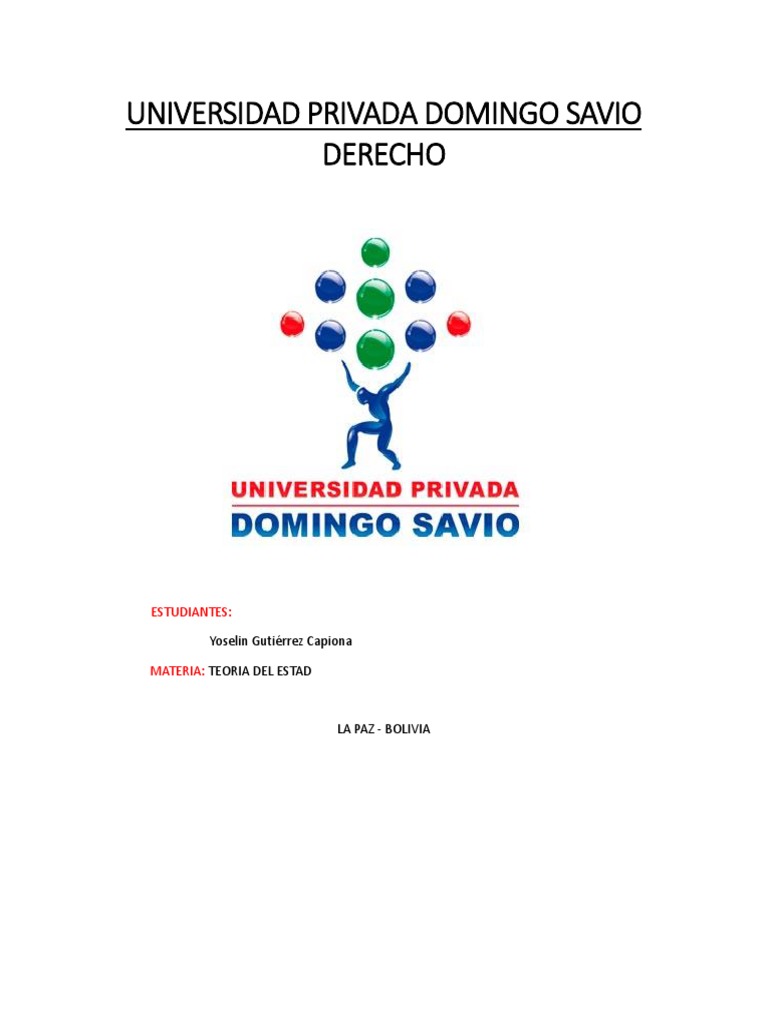 UNIVERSIDAD PRIVADA DOMINGO SAVIO
DERECHO

UNIVERSIDAD PRIVADA
DOMINGO SAVIO

ESTUDIANTES:

Yoselin Gutiérrez Capiona

MATERIA: TEORIA DEL ESTAD

LA PAZ - BOLIVIA